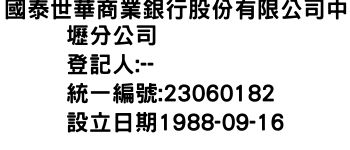 國泰世華商業銀行股份有限公司中壢分公司
登記人:--
統一編號:23060182
設立日期1988-09-16